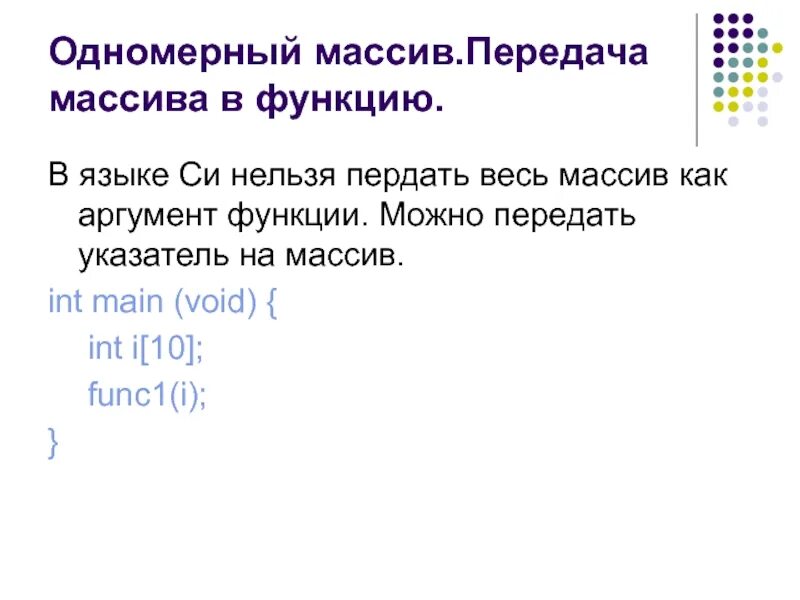 Одномерный массив.Передача массива в функцию.

В языке Си нельзя пердать весь массив как аргумент функции. Можно передать указатель на массив.

int main (void) {
int i[10];
func1(i);
}